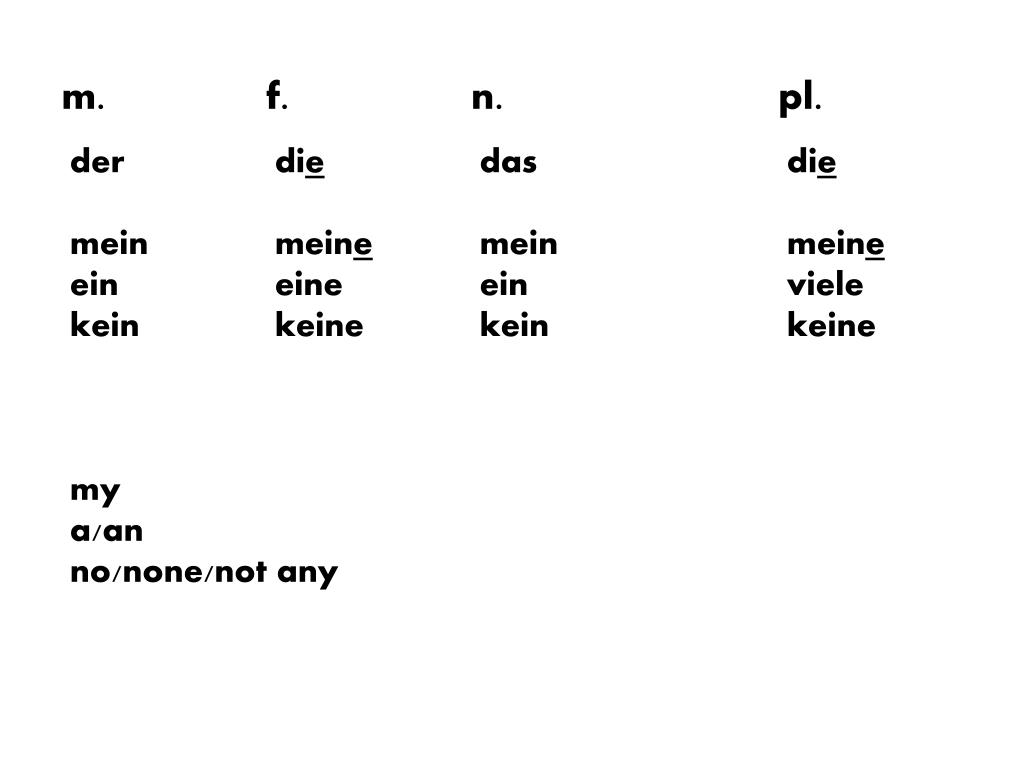 | m. | f. | n. | pl. |
|---|---|---|---|
| der | die | das | die |
| mein | meine | mein | meine |
| ein | eine | ein | viele |
| kein | keine | kein | keine |

my
a/an
no/none/not any